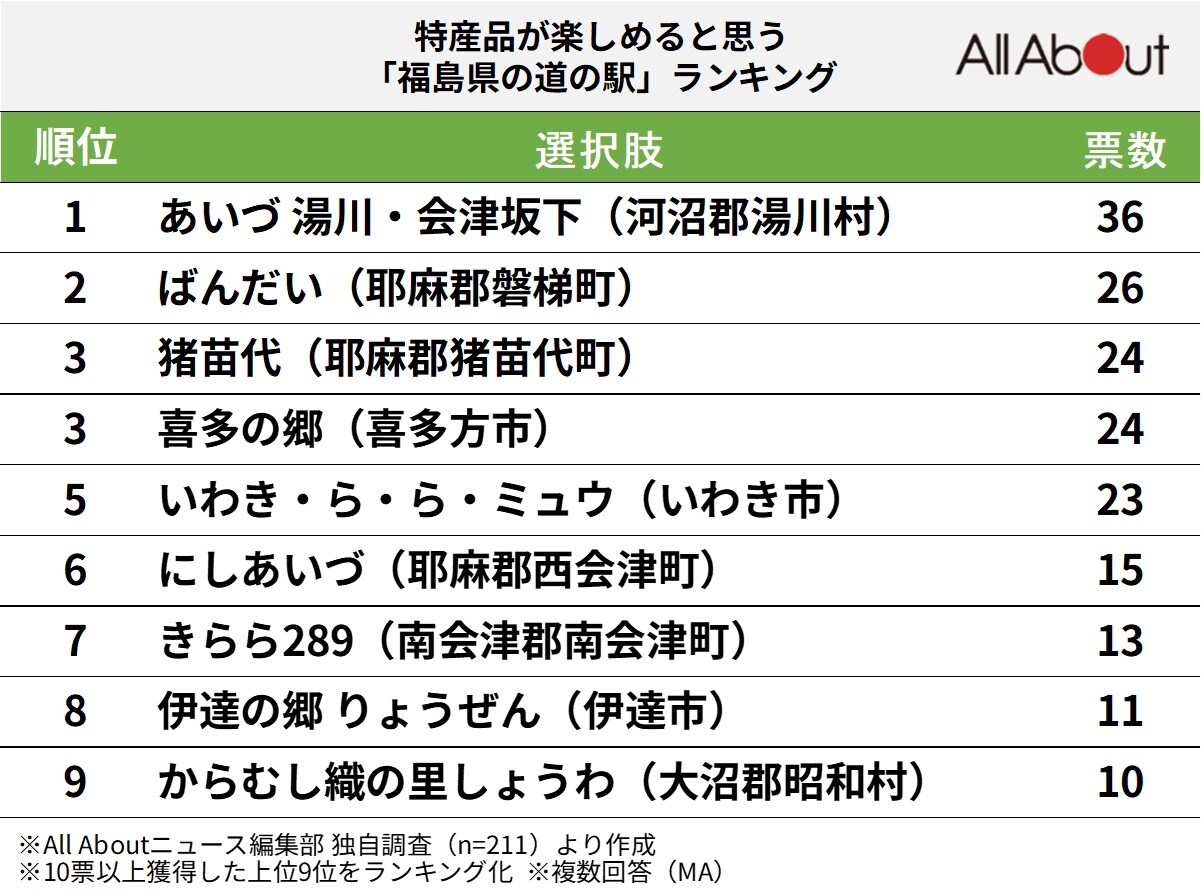 特産品が楽しめると思う
「福島県の道の駅」ランキング

All About

| 順位 | 選択肢 | 票数 |
|---|---|---|
| 1 | あいづ 湯川・会津坂下（河沼郡湯川村） | 36 |
| 2 | ばんだい（耶麻郡磐梯町） | 26 |
| 3 | 猪苗代（耶麻郡猪苗代町） | 24 |
| 3 | 喜多の郷（喜多方市） | 24 |
| 5 | いわき・ら・ら・ミュウ（いわき市） | 23 |
| 6 | にしあいづ（耶麻郡西会津町） | 15 |
| 7 | きらら289（南会津郡南会津町） | 13 |
| 8 | 伊達の郷 りょうぜん（伊達市） | 11 |
| 9 | からむし織の里しょうわ（大沼郡昭和村） | 10 |

※All Aboutニュース編集部 独自調査（n=211）より作成
※10票以上獲得した上位9位をランキング化 ※複数回答（MA）